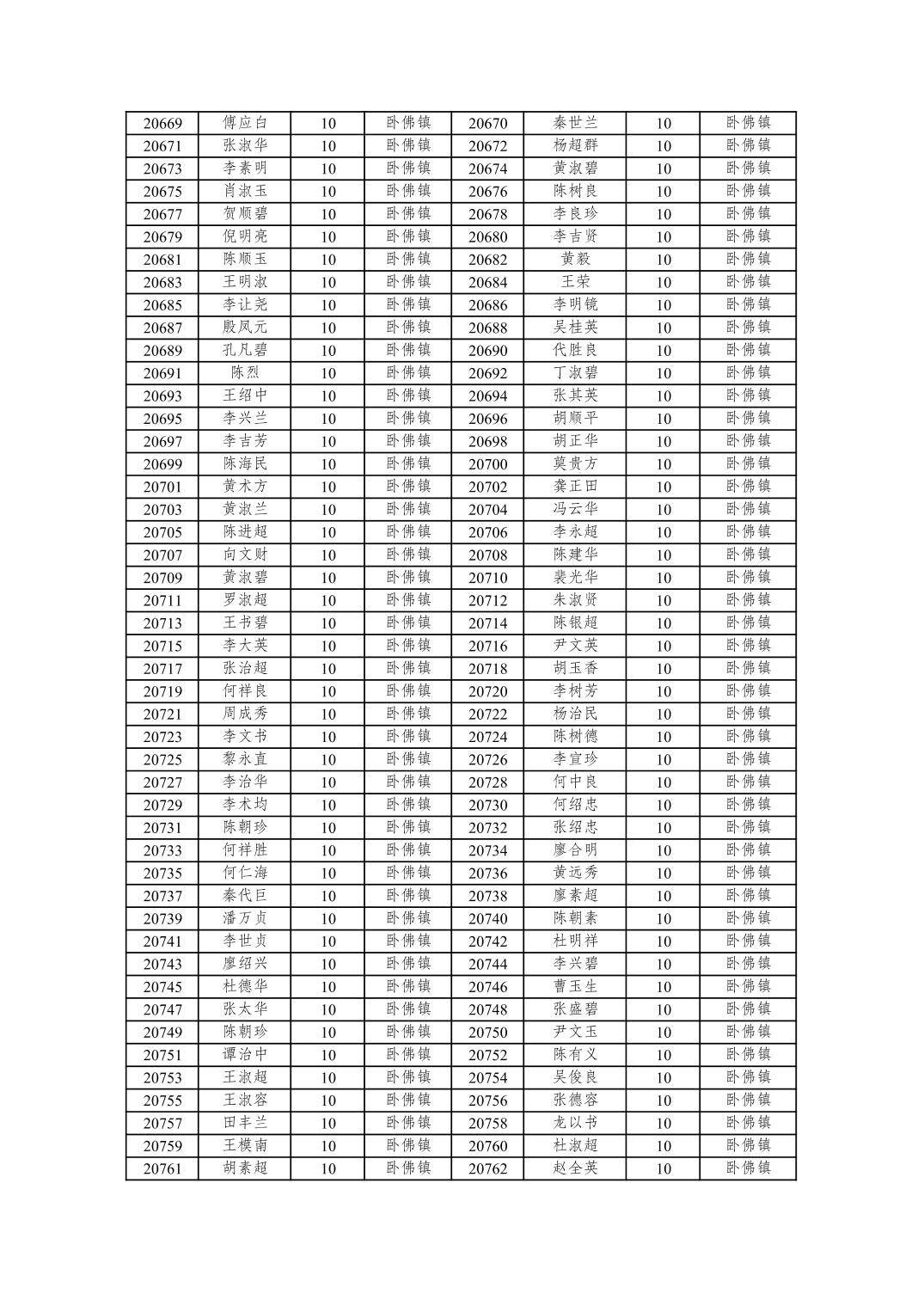 | 20669 | 傅应白 | 10 | 卧佛镇 | 20670 | 秦世兰 | 10 | 卧佛镇 |
|---|---|---|---|---|---|---|---|
| 20671 | 张淑华 | 10 | 卧佛镇 | 20672 | 杨超群 | 10 | 卧佛镇 |
| 20673 | 李素明 | 10 | 卧佛镇 | 20674 | 黄淑碧 | 10 | 卧佛镇 |
| 20675 | 肖淑玉 | 10 | 卧佛镇 | 20676 | 陈树良 | 10 | 卧佛镇 |
| 20677 | 贺顺碧 | 10 | 卧佛镇 | 20678 | 李良珍 | 10 | 卧佛镇 |
| 20679 | 倪明亮 | 10 | 卧佛镇 | 20680 | 李吉贤 | 10 | 卧佛镇 |
| 20681 | 陈顺玉 | 10 | 卧佛镇 | 20682 | 黄毅 | 10 | 卧佛镇 |
| 20683 | 王明淑 | 10 | 卧佛镇 | 20684 | 王荣 | 10 | 卧佛镇 |
| 20685 | 李让尧 | 10 | 卧佛镇 | 20686 | 李明镜 | 10 | 卧佛镇 |
| 20687 | 殷凤元 | 10 | 卧佛镇 | 20688 | 吴桂英 | 10 | 卧佛镇 |
| 20689 | 孔凡碧 | 10 | 卧佛镇 | 20690 | 代胜良 | 10 | 卧佛镇 |
| 20691 | 陈烈 | 10 | 卧佛镇 | 20692 | 丁淑碧 | 10 | 卧佛镇 |
| 20693 | 王绍中 | 10 | 卧佛镇 | 20694 | 张其英 | 10 | 卧佛镇 |
| 20695 | 李兴兰 | 10 | 卧佛镇 | 20696 | 胡顺平 | 10 | 卧佛镇 |
| 20697 | 李吉芳 | 10 | 卧佛镇 | 20698 | 胡正华 | 10 | 卧佛镇 |
| 20699 | 陈海民 | 10 | 卧佛镇 | 20700 | 莫贵方 | 10 | 卧佛镇 |
| 20701 | 黄术方 | 10 | 卧佛镇 | 20702 | 龚正田 | 10 | 卧佛镇 |
| 20703 | 黄淑兰 | 10 | 卧佛镇 | 20704 | 冯云华 | 10 | 卧佛镇 |
| 20705 | 陈进超 | 10 | 卧佛镇 | 20706 | 李永超 | 10 | 卧佛镇 |
| 20707 | 向文财 | 10 | 卧佛镇 | 20708 | 陈建华 | 10 | 卧佛镇 |
| 20709 | 黄淑碧 | 10 | 卧佛镇 | 20710 | 裴光华 | 10 | 卧佛镇 |
| 20711 | 罗淑超 | 10 | 卧佛镇 | 20712 | 朱淑贤 | 10 | 卧佛镇 |
| 20713 | 王书碧 | 10 | 卧佛镇 | 20714 | 陈银超 | 10 | 卧佛镇 |
| 20715 | 李大英 | 10 | 卧佛镇 | 20716 | 尹文英 | 10 | 卧佛镇 |
| 20717 | 张治超 | 10 | 卧佛镇 | 20718 | 胡玉香 | 10 | 卧佛镇 |
| 20719 | 何祥良 | 10 | 卧佛镇 | 20720 | 李树芳 | 10 | 卧佛镇 |
| 20721 | 周成秀 | 10 | 卧佛镇 | 20722 | 杨治民 | 10 | 卧佛镇 |
| 20723 | 李文书 | 10 | 卧佛镇 | 20724 | 陈树德 | 10 | 卧佛镇 |
| 20725 | 黎永直 | 10 | 卧佛镇 | 20726 | 李宣珍 | 10 | 卧佛镇 |
| 20727 | 李治华 | 10 | 卧佛镇 | 20728 | 何中良 | 10 | 卧佛镇 |
| 20729 | 李术均 | 10 | 卧佛镇 | 20730 | 何绍忠 | 10 | 卧佛镇 |
| 20731 | 陈朝珍 | 10 | 卧佛镇 | 20732 | 张绍忠 | 10 | 卧佛镇 |
| 20733 | 何祥胜 | 10 | 卧佛镇 | 20734 | 廖合明 | 10 | 卧佛镇 |
| 20735 | 何仁海 | 10 | 卧佛镇 | 20736 | 黄远秀 | 10 | 卧佛镇 |
| 20737 | 秦代巨 | 10 | 卧佛镇 | 20738 | 廖素超 | 10 | 卧佛镇 |
| 20739 | 潘万贞 | 10 | 卧佛镇 | 20740 | 陈朝素 | 10 | 卧佛镇 |
| 20741 | 李世贞 | 10 | 卧佛镇 | 20742 | 杜明祥 | 10 | 卧佛镇 |
| 20743 | 廖绍兴 | 10 | 卧佛镇 | 20744 | 李兴碧 | 10 | 卧佛镇 |
| 20745 | 杜德华 | 10 | 卧佛镇 | 20746 | 曹玉生 | 10 | 卧佛镇 |
| 20747 | 张太华 | 10 | 卧佛镇 | 20748 | 张盛碧 | 10 | 卧佛镇 |
| 20749 | 陈朝珍 | 10 | 卧佛镇 | 20750 | 尹文玉 | 10 | 卧佛镇 |
| 20751 | 谭治中 | 10 | 卧佛镇 | 20752 | 陈有义 | 10 | 卧佛镇 |
| 20753 | 王淑超 | 10 | 卧佛镇 | 20754 | 吴俊良 | 10 | 卧佛镇 |
| 20755 | 王淑容 | 10 | 卧佛镇 | 20756 | 张德容 | 10 | 卧佛镇 |
| 20757 | 田丰兰 | 10 | 卧佛镇 | 20758 | 龙以书 | 10 | 卧佛镇 |
| 20759 | 王模南 | 10 | 卧佛镇 | 20760 | 杜淑超 | 10 | 卧佛镇 |
| 20761 | 胡素超 | 10 | 卧佛镇 | 20762 | 赵全英 | 10 | 卧佛镇 |